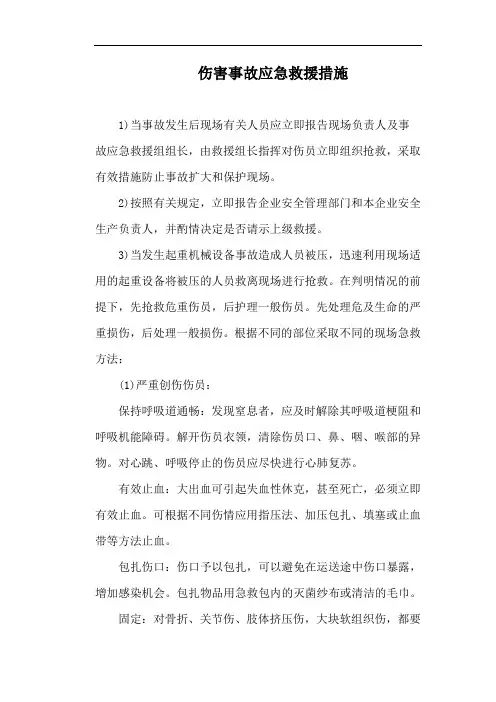 伤害事故应急救援措施

1)当事故发生后现场有关人员应立即报告现场负责人及事故应急救援组组长，由救援组长指挥对伤员立即组织抢救，采取有效措施防止事故扩大和保护现场。

2)按照有关规定，立即报告企业安全管理部门和本企业安全生产负责人，并酌情决定是否请示上级救援。

3)当发生起重机械设备事故造成人员被压，迅速利用现场适用的起重设备将被压的人员救离现场进行抢救。在判明情况的前提下，先抢救危重伤员，后护理一般伤员。先处理危及生命的严重损伤，后处理一般损伤。根据不同的部位采取不同的现场急救方法：

(1)严重创伤伤员：

保持呼吸道通畅：发现窒息者，应及时解除其呼吸道梗阻和呼吸机能障碍。解开伤员衣领，清除伤员口、鼻、咽、喉部的异物。对心跳、呼吸停止的伤员应尽快进行心肺复苏。

有效止血：大出血可引起失血性休克，甚至死亡，必须立即有效止血。可根据不同伤情应用指压法、加压包扎、填塞或止血带等方法止血。

包扎伤口：伤口予以包扎，可以避免在运送途中伤口暴露，增加感染机会。包扎物品用急救包内的灭菌纱布或清洁的毛巾。

固定：对骨折、关节伤、肢体挤压伤，大块软组织伤，都要